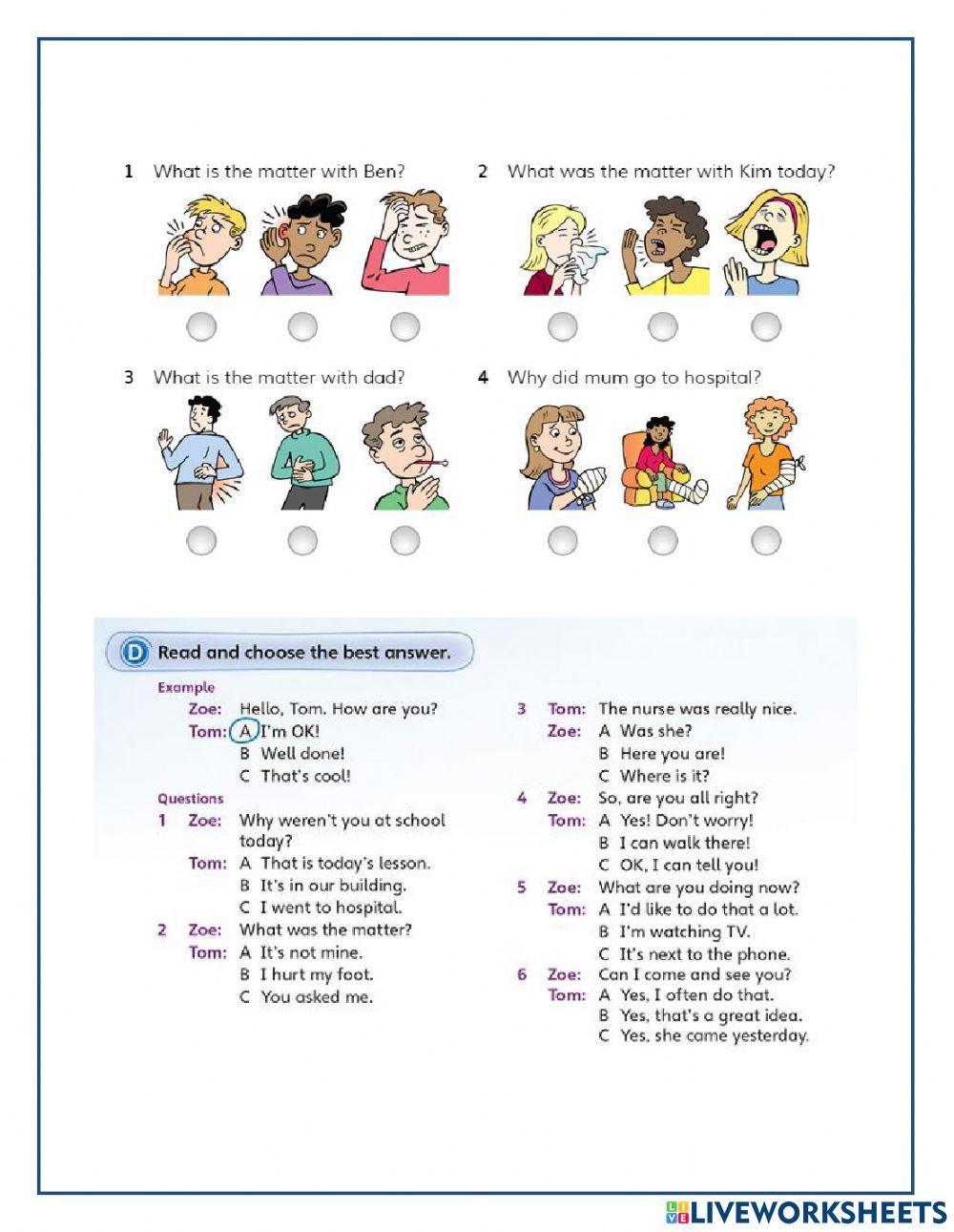 1 What is the matter with Ben?

2 What was the matter with Kim today?

3 What is the matter with dad?

4 Why did mum go to hospital?

D Read and choose the best answer.

Example
Zoe: Hello, Tom. How are you?
Tom: A I'm OK!
B Well done!
C That's cool!

Questions
1 Zoe: Why weren't you at school today?
Tom: A That is today's lesson.
B It's in our building.
C I went to hospital.

2 Zoe: What was the matter?
Tom: A It's not mine.
B I hurt my foot.
C You asked me.

3 Tom: The nurse was really nice.
Zoe: A Was she?
B Here you are!
C Where is it?

4 Zoe: So, are you all right?
Tom: A Yes! Don't worry!
B I can walk there!
C OK, I can tell you!

5 Zoe: What are you doing now?
Tom: A I'd like to do that a lot.
B I'm watching TV.
C It's next to the phone.

6 Zoe: Can I come and see you?
Tom: A Yes, I often do that.
B Yes, that's a great idea.
C Yes, she came yesterday.

LIVEWORKSHEETS